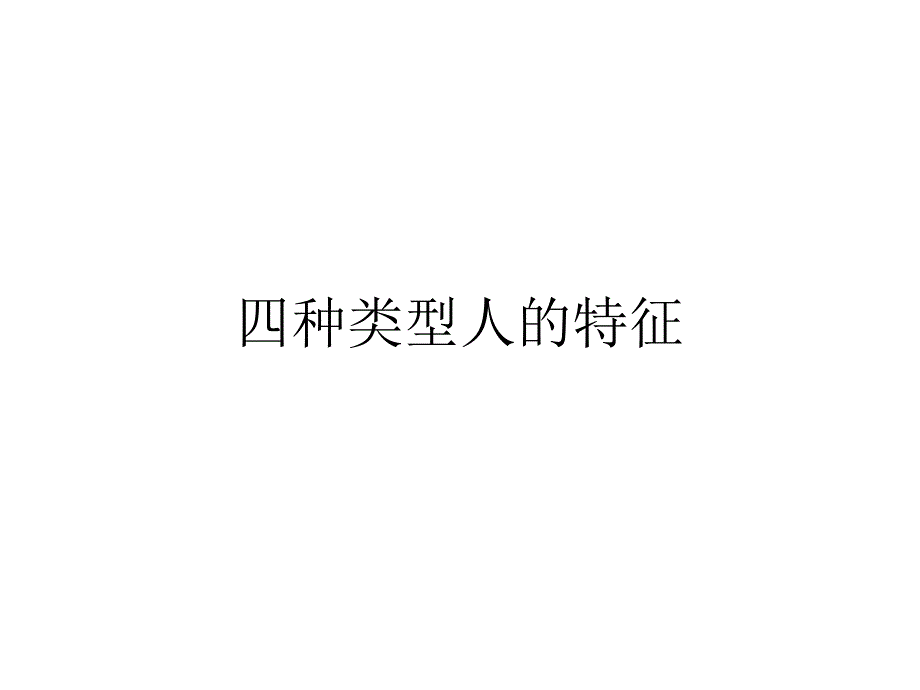 四种类型人的特征